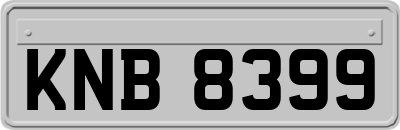 KNB 8399